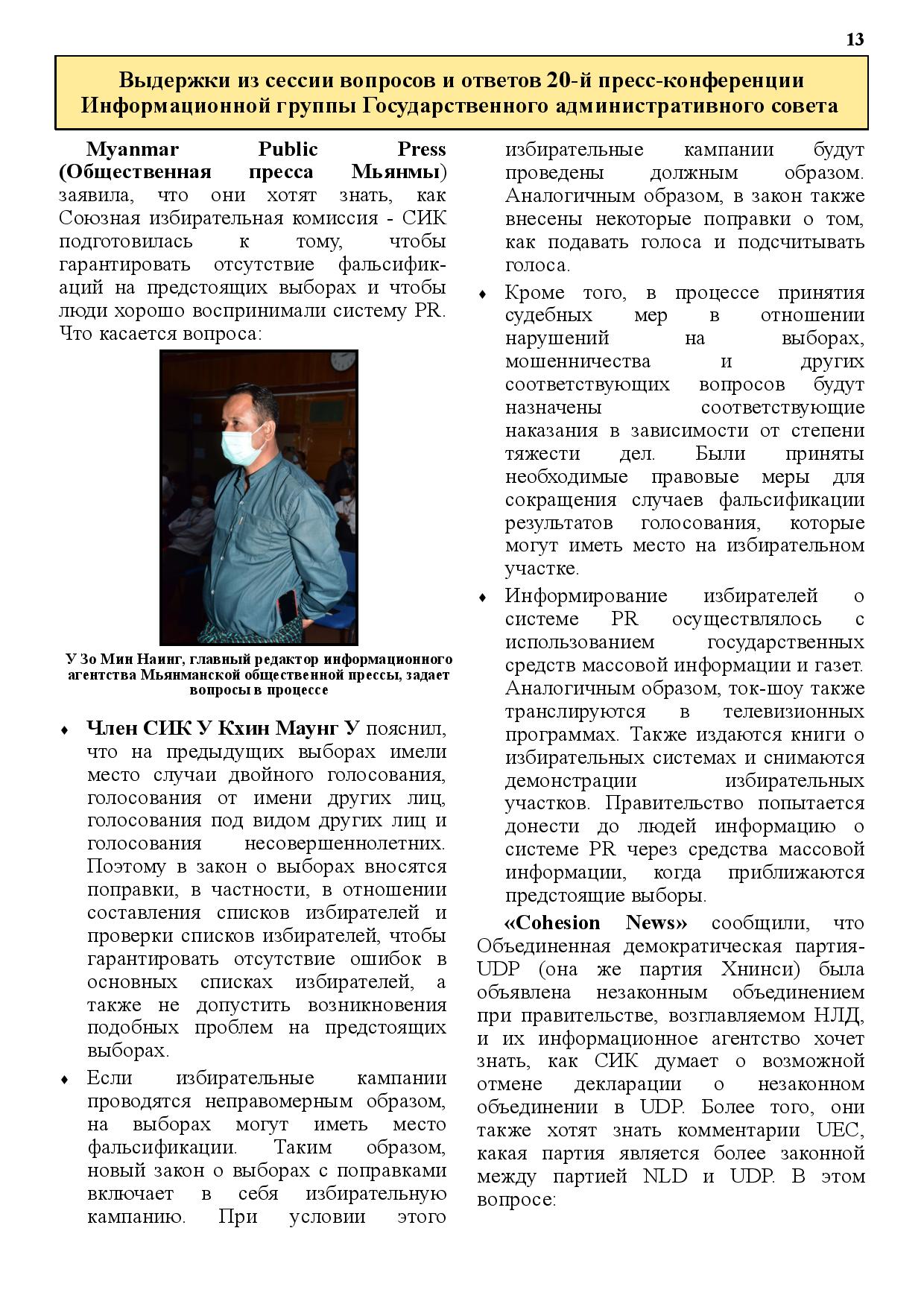 13

Выдержки из сессии вопросов и ответов 20-й пресс-конференции Информационной группы Государственного административного совета

Myanmar Public Press (Общественная пресса Мьянмы) заявила, что они хотят знать, как Союзная избирательная комиссия - СИК подготовилась к тому, чтобы гарантировать отсутствие фальсификаций на предстоящих выборах и чтобы люди хорошо воспринимали систему PR. Что касается вопроса:

У Зо Мин Наинг, главный редактор информационного агентства Мьянманской общественной прессы, задает вопросы в процессе

♦ Член СИК У Кхин Маунг У пояснил, что на предыдущих выборах имели место случаи двойного голосования, голосования от имени других лиц, голосования под видом других лиц и голосования несовершеннолетних. Поэтому в закон о выборах вносятся поправки, в частности, в отношении составления списков избирателей и проверки списков избирателей, чтобы гарантировать отсутствие ошибок в основных списках избирателей, а также не допустить возникновения подобных проблем на предстоящих выборах.

♦ Если избирательные кампании проводятся неправомерным образом, на выборах могут иметь место фальсификации. Таким образом, новый закон о выборах с поправками включает в себя избирательную кампанию. При условии этого избирательные кампании будут проведены должным образом. Аналогичным образом, в закон также внесены некоторые поправки о том, как подавать голоса и подсчитывать голоса.

♦ Кроме того, в процессе принятия судебных мер в отношении нарушений на выборах, мошенничества и других соответствующих вопросов будут назначены соответствующие наказания в зависимости от степени тяжести дел. Были приняты необходимые правовые меры для сокращения случаев фальсификации результатов голосования, которые могут иметь место на избирательном участке.

♦ Информирование избирателей о системе PR осуществлялось с использованием государственных средств массовой информации и газет. Аналогичным образом, ток-шоу также транслируются в телевизионных программах. Также издаются книги о избирательных системах и снимаются демонстрации избирательных участков. Правительство попытается донести до людей информацию о системе PR через средства массовой информации, когда приближаются предстоящие выборы.

«Cohesion News» сообщили, что Объединенная демократическая партия-UDP (она же партия Хнинси) была объявлена незаконным объединением при правительстве, возглавляемом НЛД, и их информационное агентство хочет знать, как СИК думает о возможной отмене декларации о незаконном объединении в UDP. Более того, они также хотят знать комментарии UEC, какая партия является более законной между партией NLD и UDP. В этом вопросе: